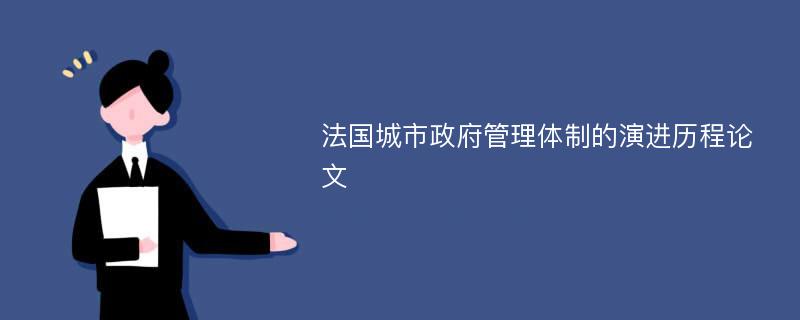 法国城市政府管理体制的演进历程论文